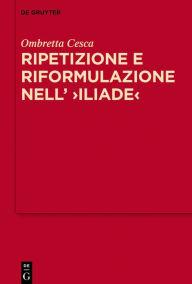 DE GRUYTER

Ombretta Cesca

RIPETIZIONE E RIFORMULAZIONE NELL' ›ILIADE‹

DE
G